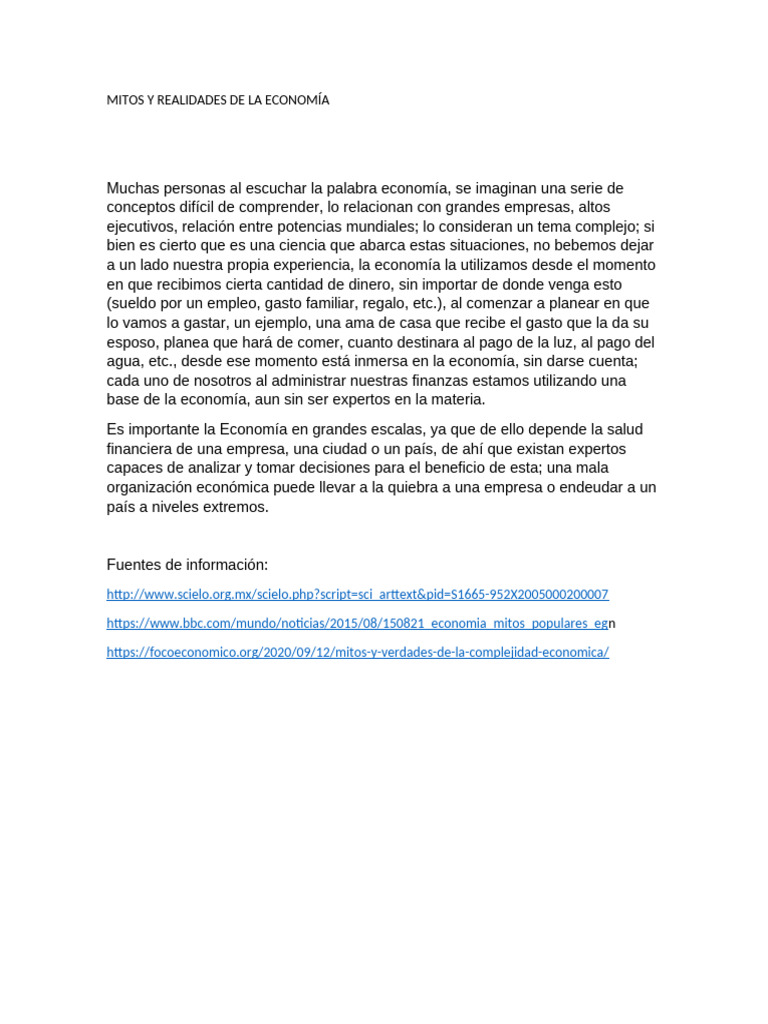 MITOS Y REALIDADES DE LA ECONOMÍA

Muchas personas al escuchar la palabra economía, se imaginan una serie de conceptos difícil de comprender, lo relacionan con grandes empresas, altos ejecutivos, relación entre potencias mundiales; lo consideran un tema complejo; si bien es cierto que es una ciencia que abarca estas situaciones, no bebemos dejar a un lado nuestra propia experiencia, la economía la utilizamos desde el momento en que recibimos cierta cantidad de dinero, sin importar de donde venga esto (sueldo por un empleo, gasto familiar, regalo, etc.), al comenzar a planear en que lo vamos a gastar, un ejemplo, una ama de casa que recibe el gasto que la da su esposo, planea que hará de comer, cuanto destinara al pago de la luz, al pago del agua, etc., desde ese momento está inmersa en la economía, sin darse cuenta; cada uno de nosotros al administrar nuestras finanzas estamos utilizando una base de la economía, aun sin ser expertos en la materia.

Es importante la Economía en grandes escalas, ya que de ello depende la salud financiera de una empresa, una ciudad o un país, de ahí que existan expertos capaces de analizar y tomar decisiones para el beneficio de esta; una mala organización económica puede llevar a la quiebra a una empresa o endeudar a un país a niveles extremos.

Fuentes de información:

http://www.scielo.org.mx/scielo.php?script=sci_arttext&pid=S1665-952X2005000200007

https://www.bbc.com/mundo/noticias/2015/08/150821_economia_mitos_populares_egn

https://focoeconomico.org/2020/09/12/mitos-y-verdades-de-la-complejidad-economica/